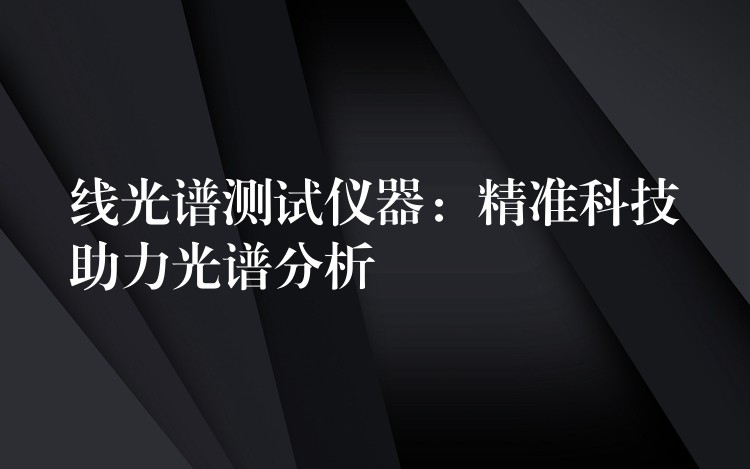 线光谱测试仪器：精准科技助力光谱分析